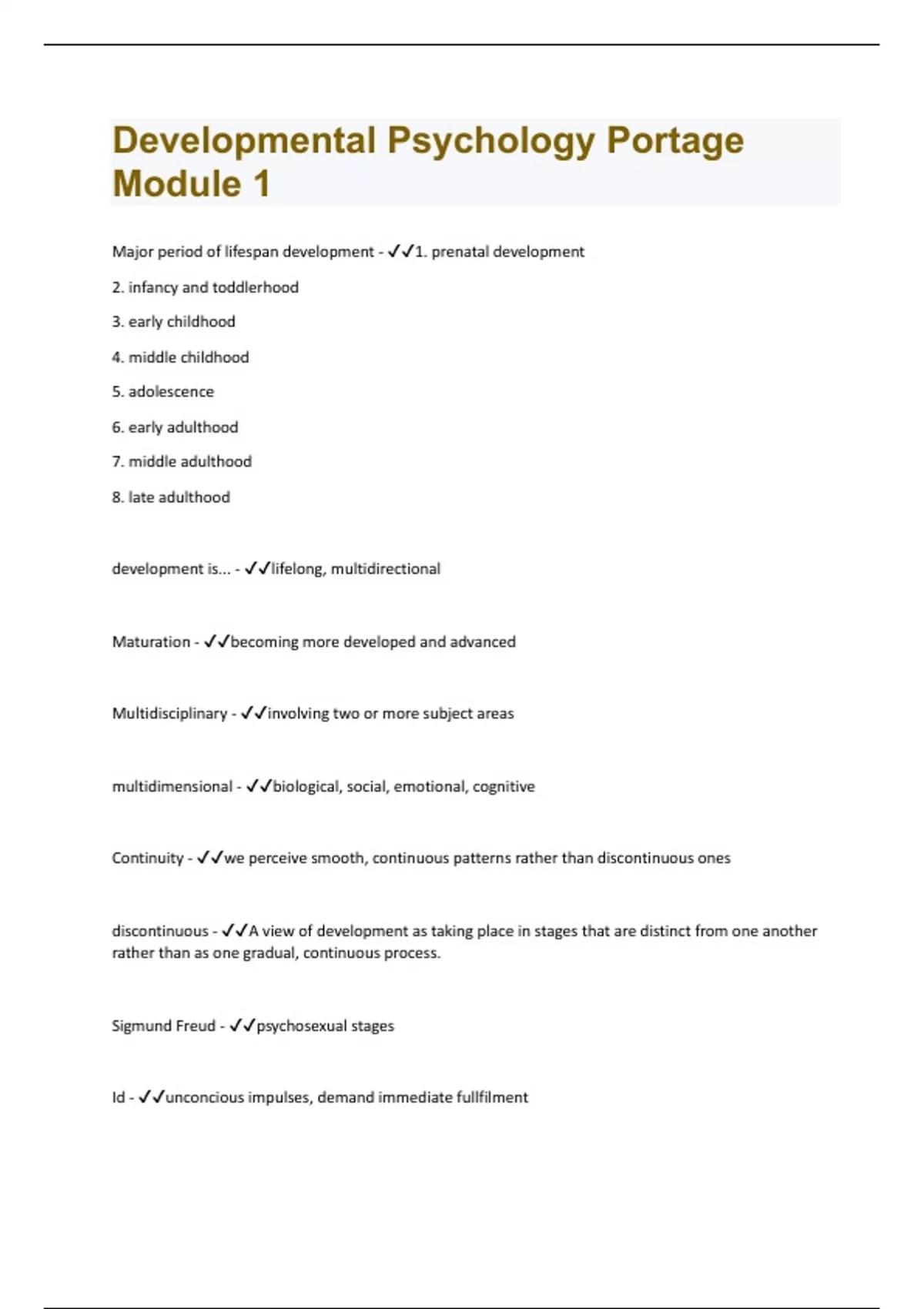 Developmental Psychology Portage Module 1

Major period of lifespan development - ✓✓1. prenatal development

2. infancy and toddlerhood

3. early childhood

4. middle childhood

5. adolescence

6. early adulthood

7. middle adulthood

8. late adulthood

development is... - ✓✓lifelong, multidirectional

Maturation - ✓✓becoming more developed and advanced

Multidisciplinary - ✓✓involving two or more subject areas

multidimensional - ✓✓biological, social, emotional, cognitive

Continuity - ✓✓we perceive smooth, continuous patterns rather than discontinuous ones

discontinuous - ✓✓A view of development as taking place in stages that are distinct from one another rather than as one gradual, continuous process.

Sigmund Freud - ✓✓psychosexual stages

Id - ✓✓unconcious impulses, demand immediate fullfilment